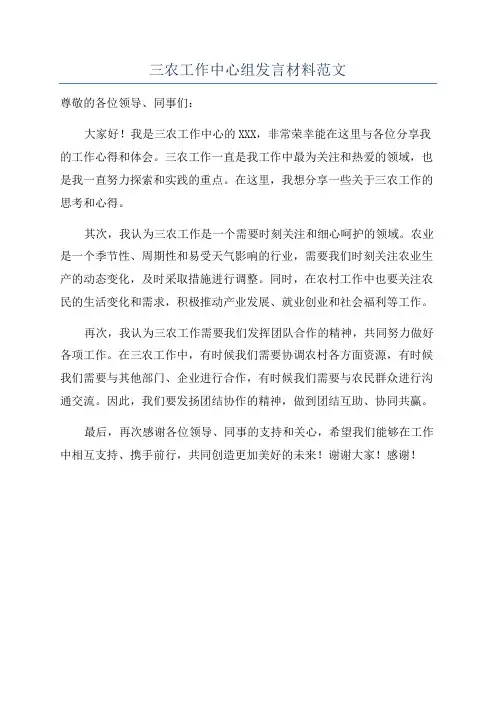 三农工作中心组发言材料范文

尊敬的各位领导、同事们：

大家好！我是三农工作中心的 XXX，非常荣幸能在这里与各位分享我的工作心得和体会。三农工作一直是我工作中最为关注和热爱的领域，也是我一直努力探索和实践的重点。在这里，我想分享一些关于三农工作的思考和心得。

其次，我认为三农工作是一个需要时刻关注和细心呵护的领域。农业是一个季节性、周期性和易受天气影响的行业，需要我们时刻关注农业生产的动态变化，及时采取措施进行调整。同时，在农村工作中也要关注农民的生活变化和需求，积极推动产业发展、就业创业和社会福利等工作。

再次，我认为三农工作需要我们发挥团队合作的精神，共同努力做好各项工作。在三农工作中，有时候我们需要协调农村各方面资源，有时候我们需要与其他部门、企业进行合作，有时候我们需要与农民群众进行沟通交流。因此，我们要发扬团结协作的精神，做到团结互助、协同共赢。

最后，再次感谢各位领导、同事的支持和关心，希望我们能够在工作中相互支持、携手前行，共同创造更加美好的未来！谢谢大家！感谢！